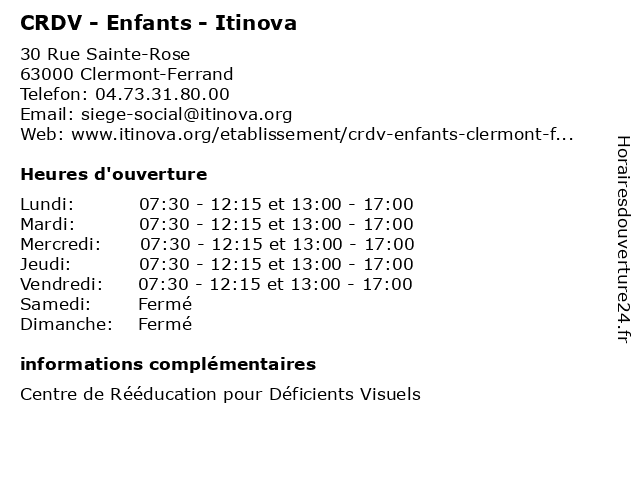 CRDV - Enfants - Itinova

30 Rue Sainte-Rose
63000 Clermont-Ferrand
Telefon: 04.73.31.80.00
Email: siege-social@itinova.org
Web: www.itinova.org/etablissement/crdv-enfants-clermont-f...

Heures d'ouverture

| | |
|---|---|
| Lundi: | 07:30 - 12:15 et 13:00 - 17:00 |
| Mardi: | 07:30 - 12:15 et 13:00 - 17:00 |
| Mercredi: | 07:30 - 12:15 et 13:00 - 17:00 |
| Jeudi: | 07:30 - 12:15 et 13:00 - 17:00 |
| Vendredi: | 07:30 - 12:15 et 13:00 - 17:00 |
| Samedi: | Fermé |
| Dimanche: | Fermé |

informations complémentaires

Centre de Rééducation pour Déficients Visuels

Horairesdouverture24.fr